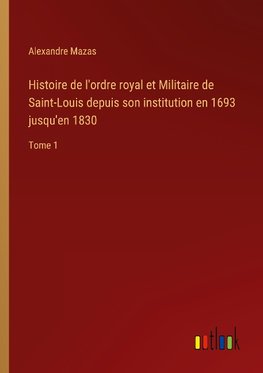 Alexandre Mazas

Histoire de l'ordre royal et Militaire de Saint-Louis depuis son institution en 1693 jusqu'en 1830

Tome 1

outlook